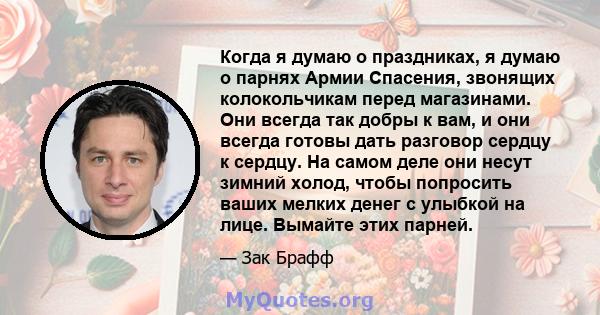 Когда я думаю о праздниках, я думаю о парнях Армии Спасения, звонящих колокольчикам перед магазинами. Они всегда так добры к вам, и они всегда готовы дать разговор сердцу к сердцу. На самом деле они несут зимний холод, чтобы попросить ваших мелких денег с улыбкой на лице. Вымайте этих парней.

— Зак Брафф

MyQuotes.org